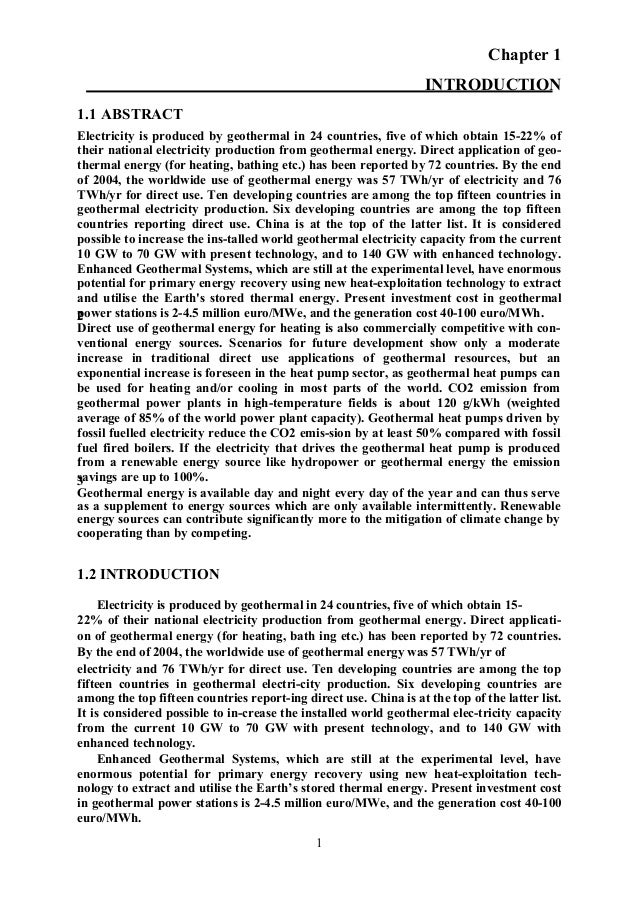 Chapter 1

INTRODUCTION

1.1 ABSTRACT

Electricity is produced by geothermal in 24 countries, five of which obtain 15-22% of their national electricity production from geothermal energy. Direct application of geothermal energy (for heating, bathing etc.) has been reported by 72 countries. By the end of 2004, the worldwide use of geothermal energy was 57 TWh/yr of electricity and 76 TWh/yr for direct use. Ten developing countries are among the top fifteen countries in geothermal electricity production. Six developing countries are among the top fifteen countries reporting direct use. China is at the top of the latter list. It is considered possible to increase the ins-talled world geothermal electricity capacity from the current 10 GW to 70 GW with present technology, and to 140 GW with enhanced technology. Enhanced Geothermal Systems, which are still at the experimental level, have enormous potential for primary energy recovery using new heat-exploitation technology to extract and utilise the Earth's stored thermal energy. Present investment cost in geothermal power stations is 2-4.5 million euro/MWe, and the generation cost 40-100 euro/MWh.

Direct use of geothermal energy for heating is also commercially competitive with conventional energy sources. Scenarios for future development show only a moderate increase in traditional direct use applications of geothermal resources, but an exponential increase is foreseen in the heat pump sector, as geothermal heat pumps can be used for heating and/or cooling in most parts of the world. CO2 emission from geothermal power plants in high-temperature fields is about 120 g/kWh (weighted average of 85% of the world power plant capacity). Geothermal heat pumps driven by fossil fuelled electricity reduce the CO2 emis-sion by at least 50% compared with fossil fuel fired boilers. If the electricity that drives the geothermal heat pump is produced from a renewable energy source like hydropower or geothermal energy the emission savings are up to 100%.

Geothermal energy is available day and night every day of the year and can thus serve as a supplement to energy sources which are only available intermittently. Renewable energy sources can contribute significantly more to the mitigation of climate change by cooperating than by competing.

1.2 INTRODUCTION

Electricity is produced by geothermal in 24 countries, five of which obtain 15-22% of their national electricity production from geothermal energy. Direct application of geothermal energy (for heating, bath ing etc.) has been reported by 72 countries. By the end of 2004, the worldwide use of geothermal energy was 57 TWh/yr of electricity and 76 TWh/yr for direct use. Ten developing countries are among the top fifteen countries in geothermal electri-city production. Six developing countries are among the top fifteen countries report-ing direct use. China is at the top of the latter list. It is considered possible to in-crease the installed world geothermal elec-tricity capacity from the current 10 GW to 70 GW with present technology, and to 140 GW with enhanced technology.

Enhanced Geothermal Systems, which are still at the experimental level, have enormous potential for primary energy recovery using new heat-exploitation technology to extract and utilise the Earth's stored thermal energy. Present investment cost in geothermal power stations is 2-4.5 million euro/MWe, and the generation cost 40-100 euro/MWh.

1